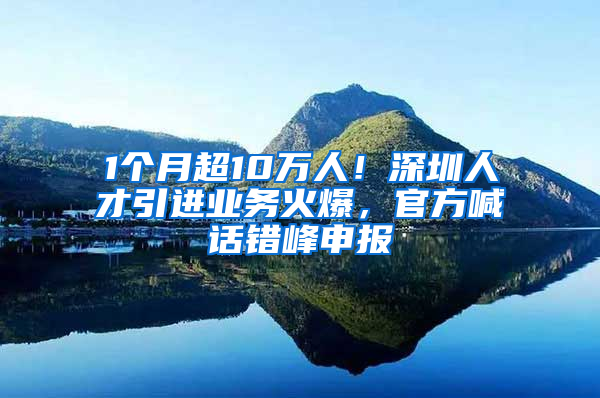 1个月超10万人！深圳人才引进业务火爆，官方喊话错峰申报